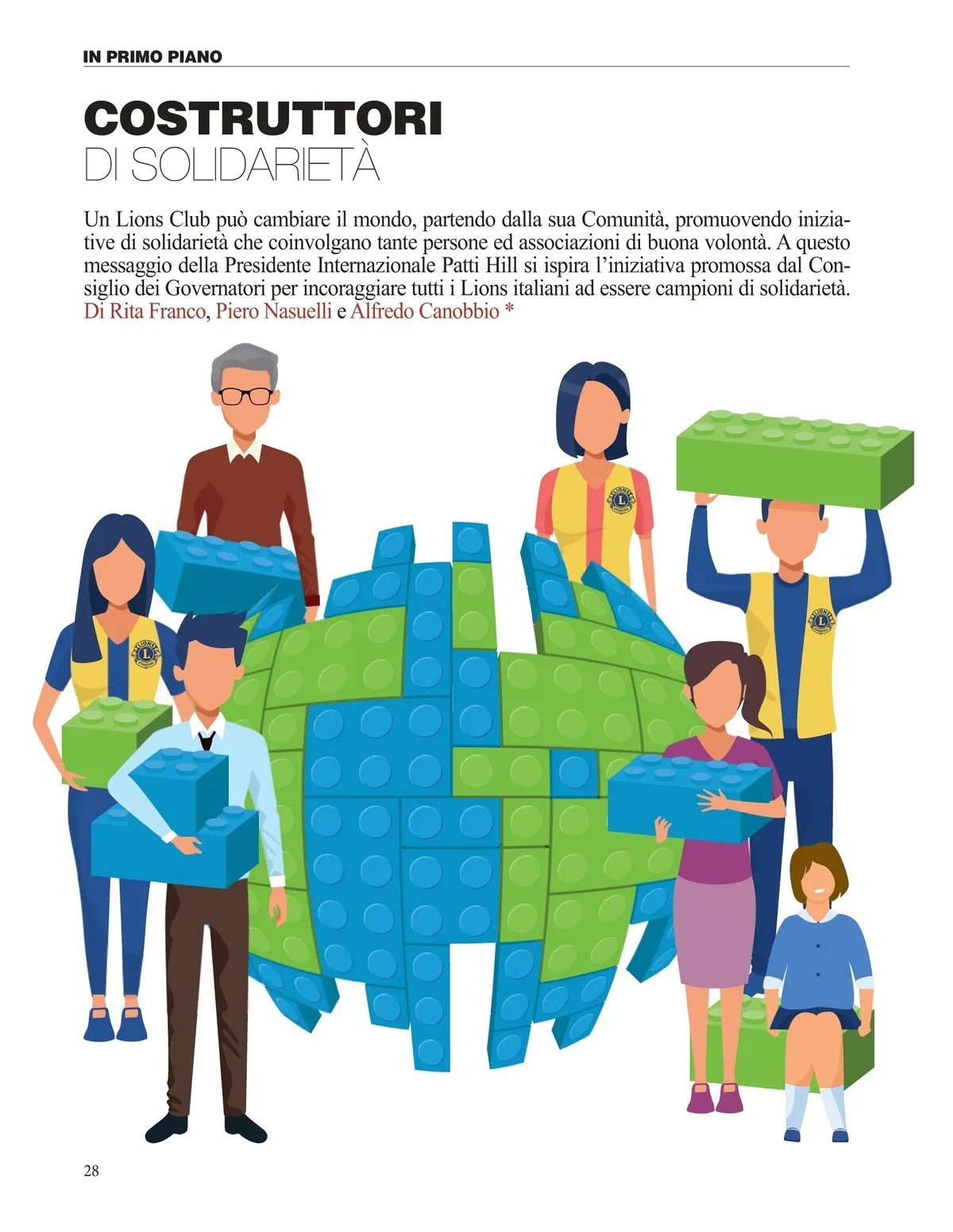 IN PRIMO PIANO

COSTRUTTORI
DI SOLIDARIETÀ

Un Lions Club può cambiare il mondo, partendo dalla sua Comunità, promuovendo iniziative di solidarietà che coinvolgano tante persone ed associazioni di buona volontà. A questo messaggio della Presidente Internazionale Patti Hill si ispira l'iniziativa promossa dal Consiglio dei Governatori per incoraggiare tutti i Lions italiani ad essere campioni di solidarietà. Di Rita Franco, Piero Nasuelli e Alfredo Canobbio *

28